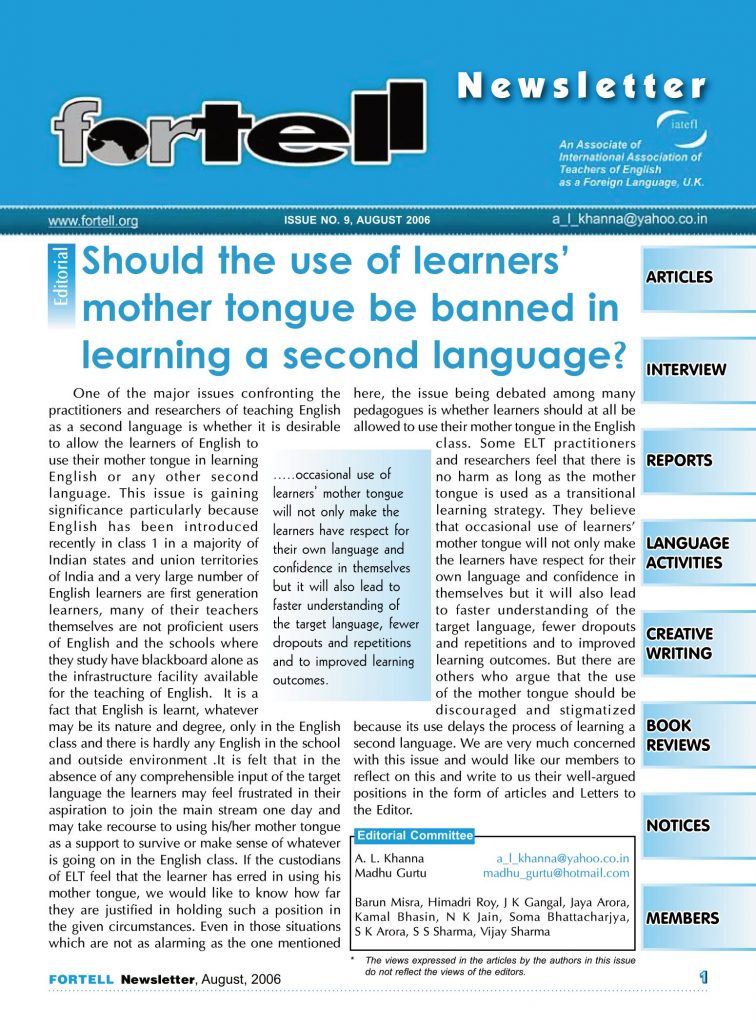 Newsletter

fortell

iatefl

An Associate of International Association of Teachers of English as a Foreign Language, U.K.

www.fortell.org ISSUE NO. 9, AUGUST 2006 a_l_khanna@yahoo.co.in

Editorial

Should the use of learners' mother tongue be banned in learning a second language?

One of the major issues confronting the practitioners and researchers of teaching English as a second language is whether it is desirable to allow the learners of English to use their mother tongue in learning English or any other second language. This issue is gaining significance particularly because English has been introduced recently in class 1 in a majority of Indian states and union territories of India and a very large number of English learners are first generation learners, many of their teachers themselves are not proficient users of English and the schools where they study have blackboard alone as the infrastructure facility available for the teaching of English. It is a fact that English is learnt, whatever may be its nature and degree, only in the English class and there is hardly any English in the school and outside environment .It is felt that in the absence of any comprehensible input of the target language the learners may feel frustrated in their aspiration to join the main stream one day and may take recourse to using his/her mother tongue as a support to survive or make sense of whatever is going on in the English class. If the custodians of ELT feel that the learner has erred in using his mother tongue, we would like to know how far they are justified in holding such a position in the given circumstances. Even in those situations which are not as alarming as the one mentioned here, the issue being debated among many pedagogues is whether learners should at all be allowed to use their mother tongue in the English class. Some ELT practitioners and researchers feel that there is no harm as long as the mother tongue is used as a transitional learning strategy. They believe that occasional use of learners' mother tongue will not only make the learners have respect for their own language and confidence in themselves but it will also lead to faster understanding of the target language, fewer dropouts and repetitions and to improved learning outcomes. But there are others who argue that the use of the mother tongue should be discouraged and stigmatized because its use delays the process of learning a second language. We are very much concerned with this issue and would like our members to reflect on this and write to us their well-argued positions in the form of articles and Letters to the Editor.

.....occasional use of learners' mother tongue will not only make the learners have respect for their own language and confidence in themselves but it will also lead to faster understanding of the target language, fewer dropouts and repetitions and to improved learning outcomes.

Editorial Committee

A. L. Khanna a_l_khanna@yahoo.co.in
Madhu Gurtu madhu_gurtu@hotmail.com

Barun Misra, Himadri Roy, J K Gangal, Jaya Arora, Kamal Bhasin, N K Jain, Soma Bhattacharjya, S K Arora, S S Sharma, Vijay Sharma

* The views expressed in the articles by the authors in this issue do not reflect the views of the editors.

ARTICLES

INTERVIEW

REPORTS

LANGUAGE ACTIVITIES

CREATIVE WRITING

BOOK REVIEWS

NOTICES

MEMBERS

FORTELL Newsletter, August, 2006

1